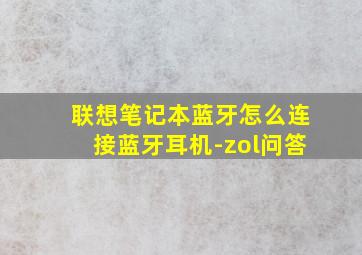 联想笔记本蓝牙怎么连接蓝牙耳机-zol问答